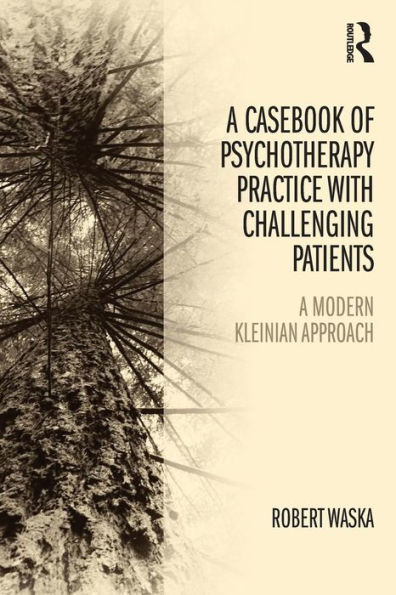 ROUTLEDGE

A CASEBOOK OF PSYCHOTHERAPY PRACTICE WITH CHALLENGING PATIENTS

A MODERN KLEINIAN APPROACH

ROBERT WASKA